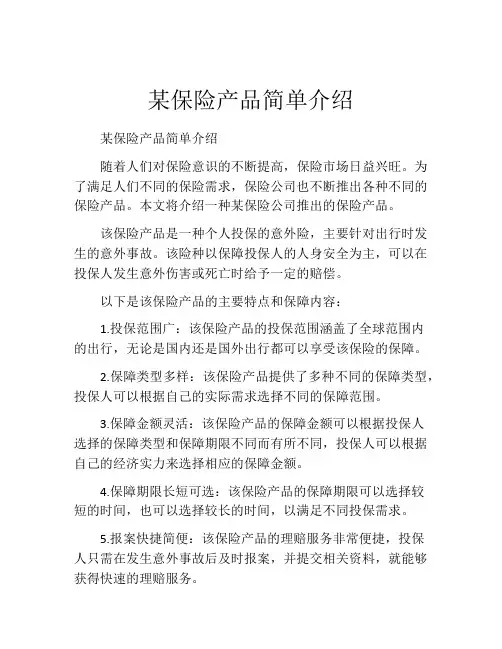 某保险产品简单介绍

某保险产品简单介绍

随着人们对保险意识的不断提高，保险市场日益兴旺。为了满足人们不同的保险需求，保险公司也不断推出各种不同的保险产品。本文将介绍一种某保险公司推出的保险产品。

该保险产品是一种个人投保的意外险，主要针对出行时发生的意外事故。该险种以保障投保人的人身安全为主，可以在投保人发生意外伤害或死亡时给予一定的赔偿。

以下是该保险产品的主要特点和保障内容：

1.投保范围广：该保险产品的投保范围涵盖了全球范围内的出行，无论是国内还是国外出行都可以享受该保险的保障。

2.保障类型多样：该保险产品提供了多种不同的保障类型，投保人可以根据自己的实际需求选择不同的保障范围。

3.保障金额灵活：该保险产品的保障金额可以根据投保人选择的保障类型和保障期限不同而有所不同，投保人可以根据自己的经济实力来选择相应的保障金额。

4.保障期限长短可选：该保险产品的保障期限可以选择较短的时间，也可以选择较长的时间，以满足不同投保需求。

5.报案快捷简便：该保险产品的理赔服务非常便捷，投保人只需在发生意外事故后及时报案，并提交相关资料，就能够获得快速的理赔服务。